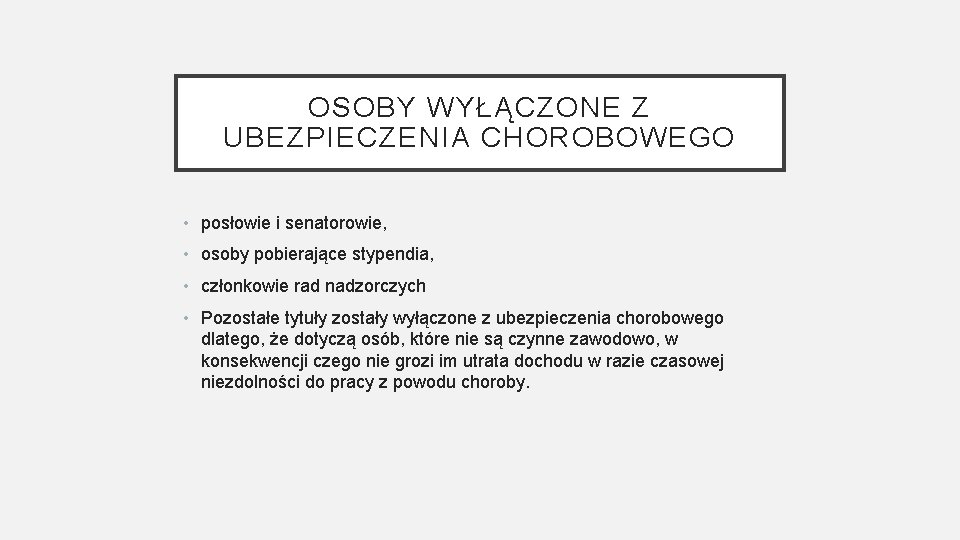 OSOBY WYŁĄCZONE Z UBEZPIECZENIA CHOROBOWEGO

• posłowie i senatorowie,
• osoby pobierające stypendia,
• członkowie rad nadzorczych
• Pozostałe tytuły zostały wyłączone z ubezpieczenia chorobowego dlatego, że dotyczą osób, które nie są czynne zawodowo, w konsekwencji czego nie grozi im utrata dochodu w razie czasowej niezdolności do pracy z powodu choroby.